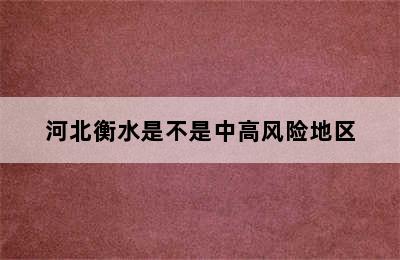 河北衡水是不是中高风险地区